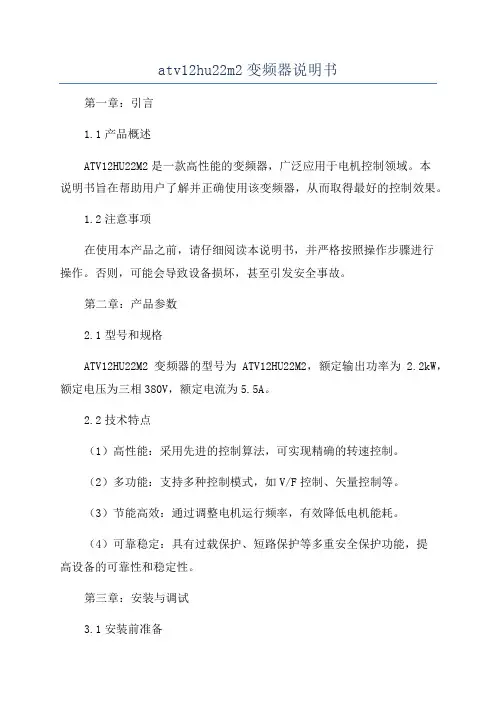 atv12hu22m2 变频器说明书

第一章：引言

1.1 产品概述

ATV12HU22M2 是一款高性能的变频器，广泛应用于电机控制领域。本说明书旨在帮助用户了解并正确使用该变频器，从而取得最好的控制效果。

1.2 注意事项

在使用本产品之前，请仔细阅读本说明书，并严格按照操作步骤进行操作。否则，可能会导致设备损坏，甚至引发安全事故。

第二章：产品参数

2.1 型号和规格

ATV12HU22M2 变频器的型号为 ATV12HU22M2，额定输出功率为 2.2kW，额定电压为三相 380V，额定电流为 5.5A。

2.2 技术特点

（1）高性能：采用先进的控制算法，可实现精确的转速控制。

（2）多功能：支持多种控制模式，如 V/F 控制、矢量控制等。

（3）节能高效：通过调整电机运行频率，有效降低电机能耗。

（4）可靠稳定：具有过载保护、短路保护等多重安全保护功能，提高设备的可靠性和稳定性。

第三章：安装与调试

3.1 安装前准备